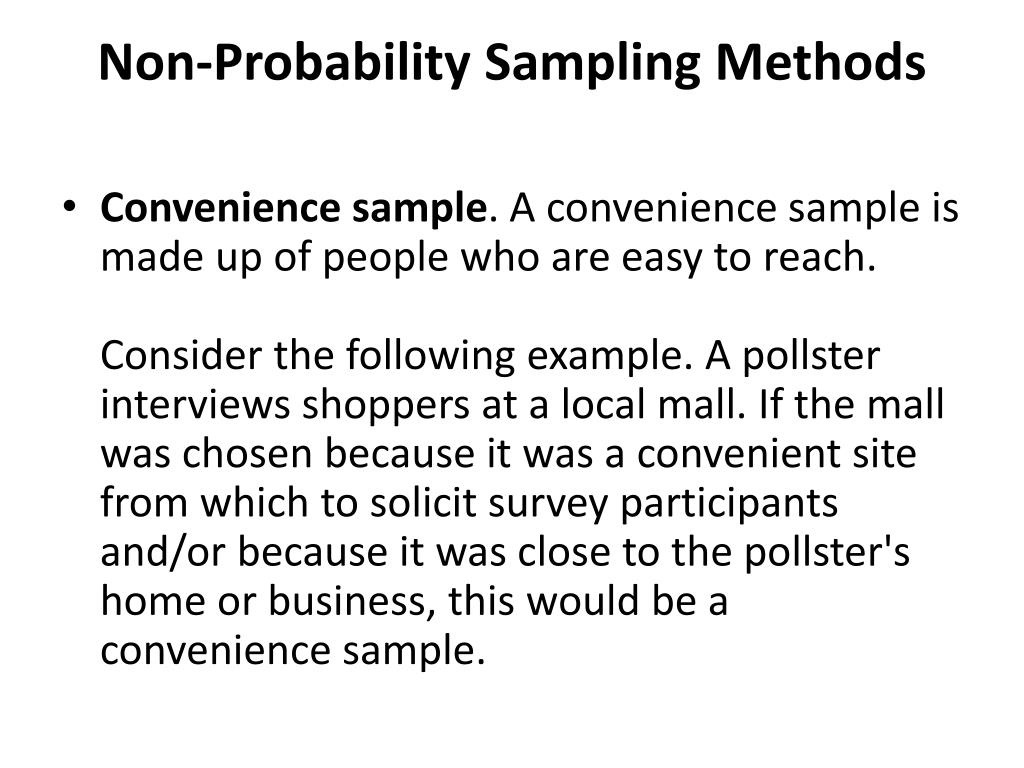 Non-Probability Sampling Methods

• Convenience sample. A convenience sample is made up of people who are easy to reach.

Consider the following example. A pollster interviews shoppers at a local mall. If the mall was chosen because it was a convenient site from which to solicit survey participants and/or because it was close to the pollster's home or business, this would be a convenience sample.